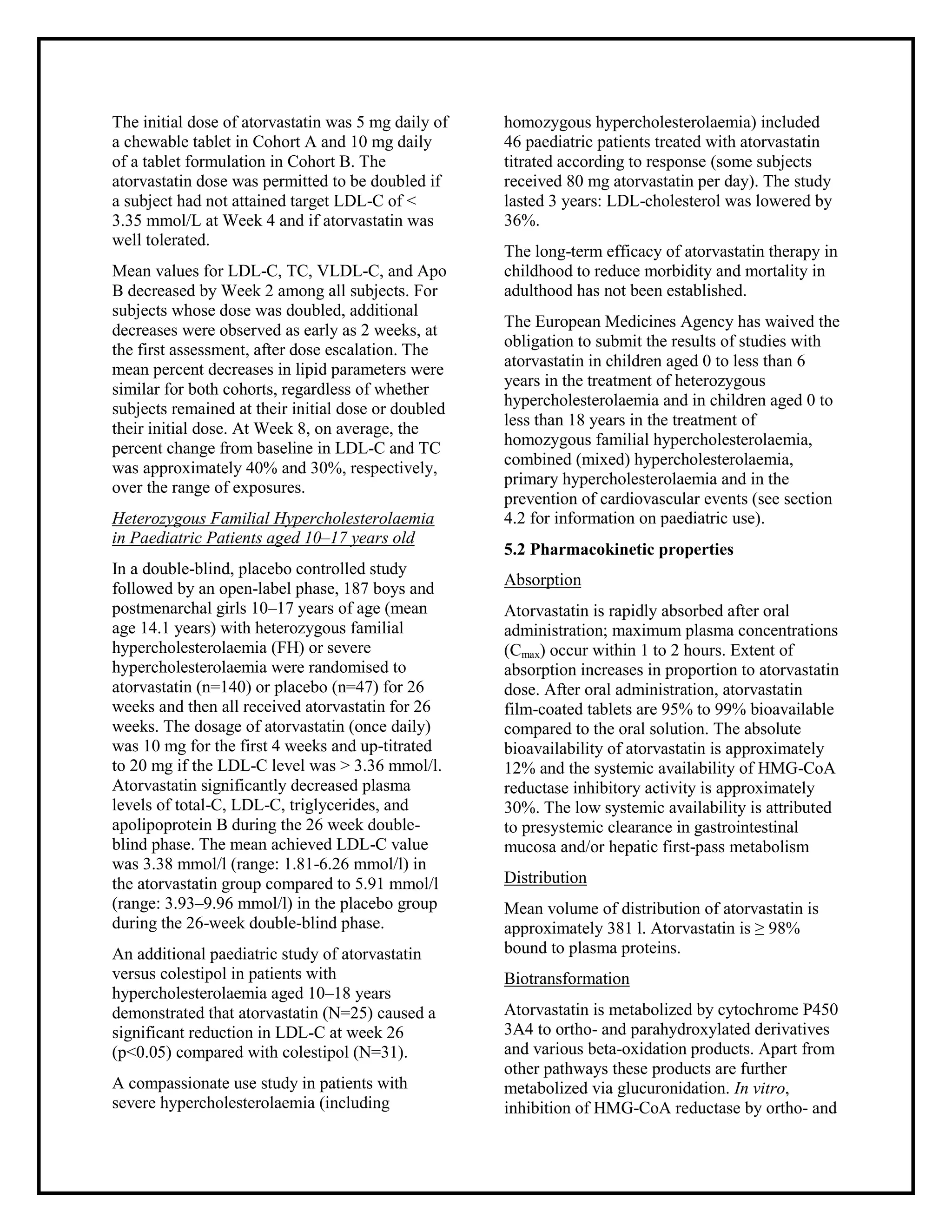 The initial dose of atorvastatin was 5 mg daily of a chewable tablet in Cohort A and 10 mg daily of a tablet formulation in Cohort B. The atorvastatin dose was permitted to be doubled if a subject had not attained target LDL-C of < 3.35 mmol/L at Week 4 and if atorvastatin was well tolerated.

Mean values for LDL-C, TC, VLDL-C, and Apo B decreased by Week 2 among all subjects. For subjects whose dose was doubled, additional decreases were observed as early as 2 weeks, at the first assessment, after dose escalation. The mean percent decreases in lipid parameters were similar for both cohorts, regardless of whether subjects remained at their initial dose or doubled their initial dose. At Week 8, on average, the percent change from baseline in LDL-C and TC was approximately 40% and 30%, respectively, over the range of exposures.

Heterozygous Familial Hypercholesterolaemia in Paediatric Patients aged 10–17 years old

In a double-blind, placebo controlled study followed by an open-label phase, 187 boys and postmenarchal girls 10–17 years of age (mean age 14.1 years) with heterozygous familial hypercholesterolaemia (FH) or severe hypercholesterolaemia were randomised to atorvastatin (n=140) or placebo (n=47) for 26 weeks and then all received atorvastatin for 26 weeks. The dosage of atorvastatin (once daily) was 10 mg for the first 4 weeks and up-titrated to 20 mg if the LDL-C level was > 3.36 mmol/l. Atorvastatin significantly decreased plasma levels of total-C, LDL-C, triglycerides, and apolipoprotein B during the 26 week double-blind phase. The mean achieved LDL-C value was 3.38 mmol/l (range: 1.81-6.26 mmol/l) in the atorvastatin group compared to 5.91 mmol/l (range: 3.93–9.96 mmol/l) in the placebo group during the 26-week double-blind phase.

An additional paediatric study of atorvastatin versus colestipol in patients with hypercholesterolaemia aged 10–18 years demonstrated that atorvastatin (N=25) caused a significant reduction in LDL-C at week 26 (p<0.05) compared with colestipol (N=31).

A compassionate use study in patients with severe hypercholesterolaemia (including homozygous hypercholesterolaemia) included 46 paediatric patients treated with atorvastatin titrated according to response (some subjects received 80 mg atorvastatin per day). The study lasted 3 years: LDL-cholesterol was lowered by 36%.

The long-term efficacy of atorvastatin therapy in childhood to reduce morbidity and mortality in adulthood has not been established.

The European Medicines Agency has waived the obligation to submit the results of studies with atorvastatin in children aged 0 to less than 6 years in the treatment of heterozygous hypercholesterolaemia and in children aged 0 to less than 18 years in the treatment of homozygous familial hypercholesterolaemia, combined (mixed) hypercholesterolaemia, primary hypercholesterolaemia and in the prevention of cardiovascular events (see section 4.2 for information on paediatric use).

5.2 Pharmacokinetic properties

Absorption

Atorvastatin is rapidly absorbed after oral administration; maximum plasma concentrations ($C_{max}$) occur within 1 to 2 hours. Extent of absorption increases in proportion to atorvastatin dose. After oral administration, atorvastatin film-coated tablets are 95% to 99% bioavailable compared to the oral solution. The absolute bioavailability of atorvastatin is approximately 12% and the systemic availability of HMG-CoA reductase inhibitory activity is approximately 30%. The low systemic availability is attributed to presystemic clearance in gastrointestinal mucosa and/or hepatic first-pass metabolism

Distribution

Mean volume of distribution of atorvastatin is approximately 381 l. Atorvastatin is ≥ 98% bound to plasma proteins.

Biotransformation

Atorvastatin is metabolized by cytochrome P450 3A4 to ortho- and parahydroxylated derivatives and various beta-oxidation products. Apart from other pathways these products are further metabolized via glucuronidation. In vitro, inhibition of HMG-CoA reductase by ortho- and